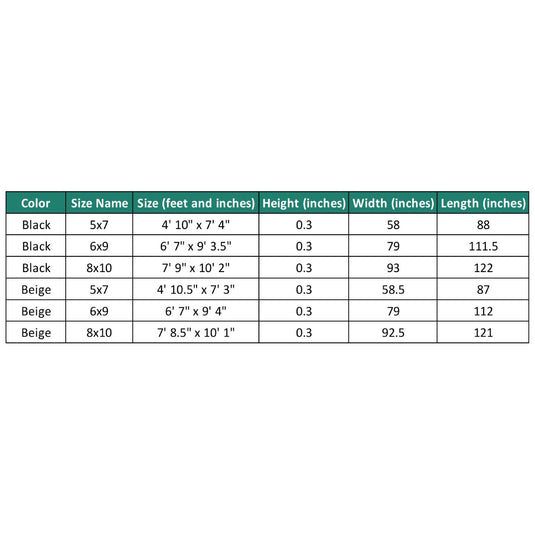 | Color | Size Name | Size (feet and inches) | Height (inches) | Width (inches) | Length (inches) |
|---|---|---|---|---|---|
| Black | 5x7 | 4' 10" x 7' 4" | 0.3 | 58 | 88 |
| Black | 6x9 | 6' 7" x 9' 3.5" | 0.3 | 79 | 111.5 |
| Black | 8x10 | 7' 9" x 10' 2" | 0.3 | 93 | 122 |
| Beige | 5x7 | 4' 10.5" x 7' 3" | 0.3 | 58.5 | 87 |
| Beige | 6x9 | 6' 7" x 9' 4" | 0.3 | 79 | 112 |
| Beige | 8x10 | 7' 8.5" x 10' 1" | 0.3 | 92.5 | 121 |